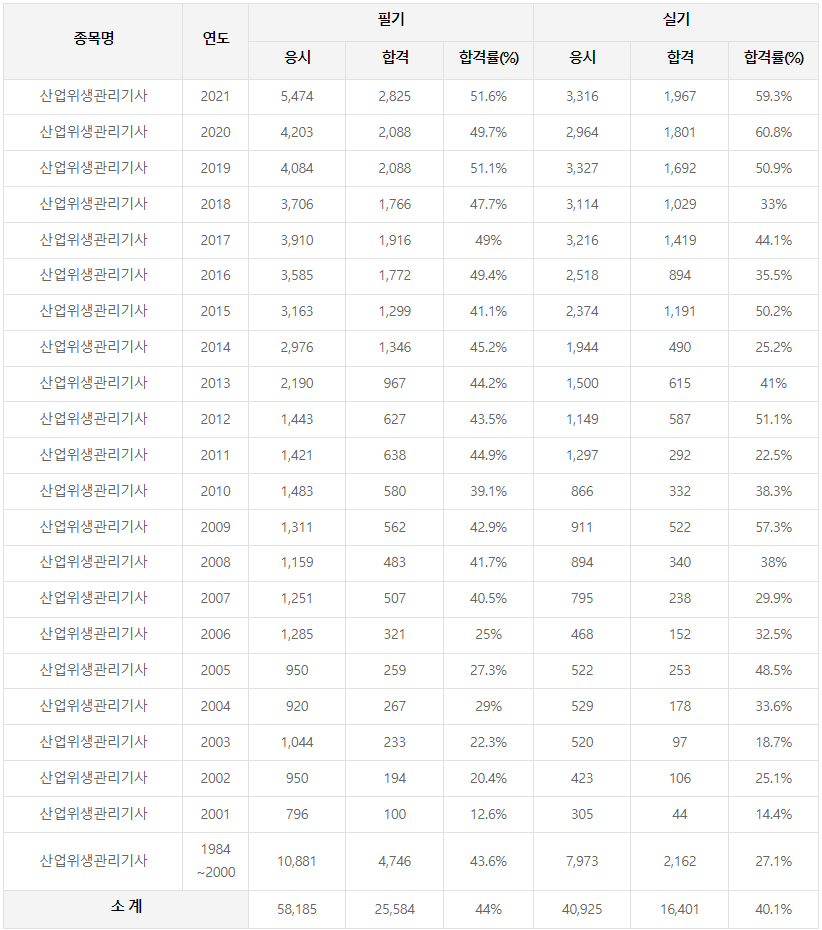 | 종목명 | 연도 | 필기 응시 | 필기 합격 | 필기 합격률(%) | 실기 응시 | 실기 합격 | 실기 합격률(%) |
|---|---|---|---|---|---|---|---|
| 산업위생관리기사 | 2021 | 5,474 | 2,825 | 51.6% | 3,316 | 1,967 | 59.3% |
| 산업위생관리기사 | 2020 | 4,203 | 2,088 | 49.7% | 2,964 | 1,801 | 60.8% |
| 산업위생관리기사 | 2019 | 4,084 | 2,088 | 51.1% | 3,327 | 1,692 | 50.9% |
| 산업위생관리기사 | 2018 | 3,706 | 1,766 | 47.7% | 3,114 | 1,029 | 33% |
| 산업위생관리기사 | 2017 | 3,910 | 1,916 | 49% | 3,216 | 1,419 | 44.1% |
| 산업위생관리기사 | 2016 | 3,585 | 1,772 | 49.4% | 2,518 | 894 | 35.5% |
| 산업위생관리기사 | 2015 | 3,163 | 1,299 | 41.1% | 2,374 | 1,191 | 50.2% |
| 산업위생관리기사 | 2014 | 2,976 | 1,346 | 45.2% | 1,944 | 490 | 25.2% |
| 산업위생관리기사 | 2013 | 2,190 | 967 | 44.2% | 1,500 | 615 | 41% |
| 산업위생관리기사 | 2012 | 1,443 | 627 | 43.5% | 1,149 | 587 | 51.1% |
| 산업위생관리기사 | 2011 | 1,421 | 638 | 44.9% | 1,297 | 292 | 22.5% |
| 산업위생관리기사 | 2010 | 1,483 | 580 | 39.1% | 866 | 332 | 38.3% |
| 산업위생관리기사 | 2009 | 1,311 | 562 | 42.9% | 911 | 522 | 57.3% |
| 산업위생관리기사 | 2008 | 1,159 | 483 | 41.7% | 894 | 340 | 38% |
| 산업위생관리기사 | 2007 | 1,251 | 507 | 40.5% | 795 | 238 | 29.9% |
| 산업위생관리기사 | 2006 | 1,285 | 321 | 25% | 468 | 152 | 32.5% |
| 산업위생관리기사 | 2005 | 950 | 259 | 27.3% | 522 | 253 | 48.5% |
| 산업위생관리기사 | 2004 | 920 | 267 | 29% | 529 | 178 | 33.6% |
| 산업위생관리기사 | 2003 | 1,044 | 233 | 22.3% | 520 | 97 | 18.7% |
| 산업위생관리기사 | 2002 | 950 | 194 | 20.4% | 423 | 106 | 25.1% |
| 산업위생관리기사 | 2001 | 796 | 100 | 12.6% | 305 | 44 | 14.4% |
| 산업위생관리기사 | 1984 ~2000 | 10,881 | 4,746 | 43.6% | 7,973 | 2,162 | 27.1% |
| 소 계 | | 58,185 | 25,584 | 44% | 40,925 | 16,401 | 40.1% |